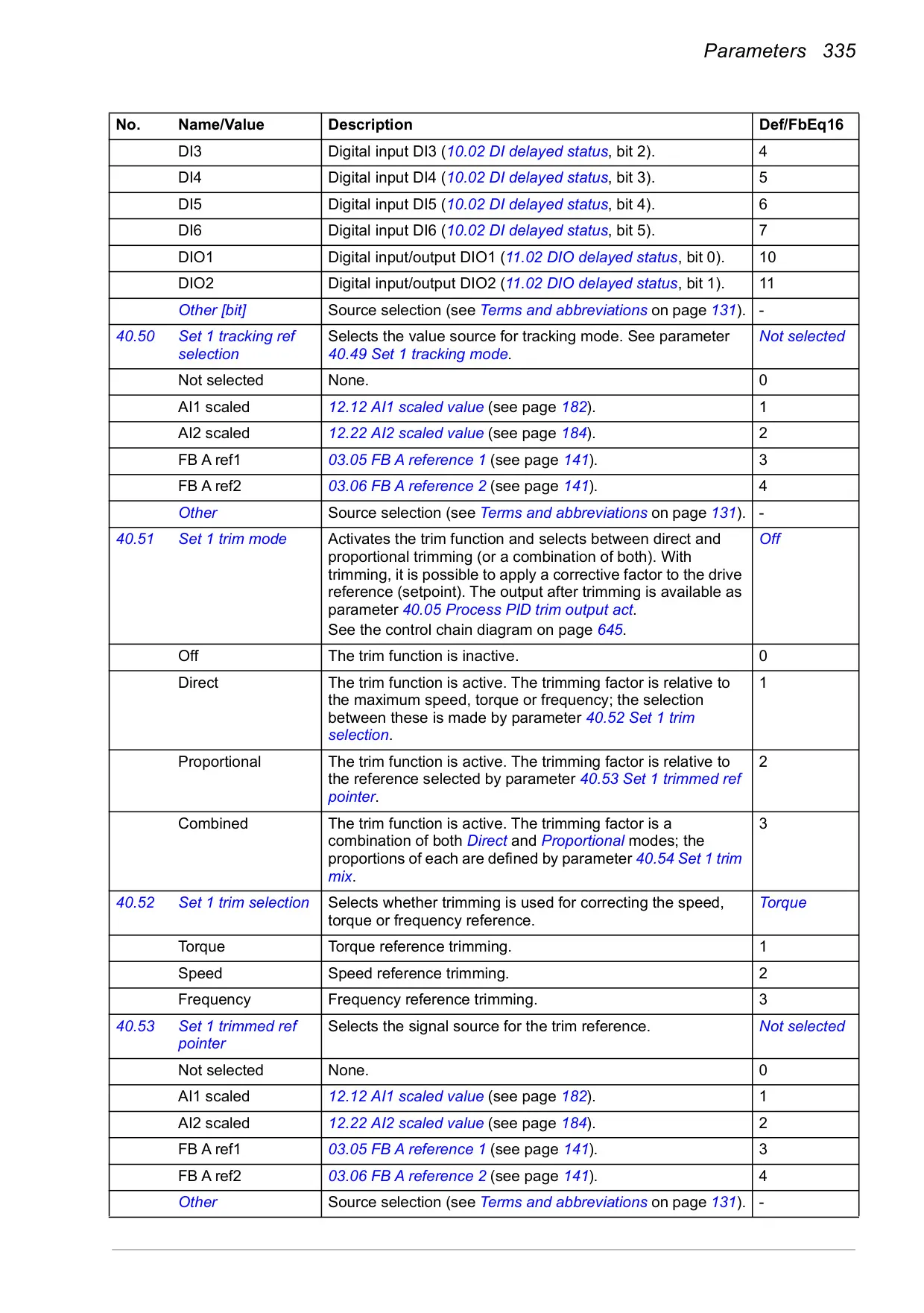 Parameters 335

| No. | Name/Value | Description | Def/FbEq16 |
|---|---|---|---|
| | DI3 | Digital input DI3 (10.02 DI delayed status, bit 2). | 4 |
| | DI4 | Digital input DI4 (10.02 DI delayed status, bit 3). | 5 |
| | DI5 | Digital input DI5 (10.02 DI delayed status, bit 4). | 6 |
| | DI6 | Digital input DI6 (10.02 DI delayed status, bit 5). | 7 |
| | DIO1 | Digital input/output DIO1 (11.02 DIO delayed status, bit 0). | 10 |
| | DIO2 | Digital input/output DIO2 (11.02 DIO delayed status, bit 1). | 11 |
| | Other [bit] | Source selection (see Terms and abbreviations on page 131). | - |
| 40.50 | Set 1 tracking ref selection | Selects the value source for tracking mode. See parameter 40.49 Set 1 tracking mode. | Not selected |
| | Not selected | None. | 0 |
| | AI1 scaled | 12.12 AI1 scaled value (see page 182). | 1 |
| | AI2 scaled | 12.22 AI2 scaled value (see page 184). | 2 |
| | FB A ref1 | 03.05 FB A reference 1 (see page 141). | 3 |
| | FB A ref2 | 03.06 FB A reference 2 (see page 141). | 4 |
| | Other | Source selection (see Terms and abbreviations on page 131). | - |
| 40.51 | Set 1 trim mode | Activates the trim function and selects between direct and proportional trimming (or a combination of both). With trimming, it is possible to apply a corrective factor to the drive reference (setpoint). The output after trimming is available as parameter 40.05 Process PID trim output act. See the control chain diagram on page 645. | Off |
| | Off | The trim function is inactive. | 0 |
| | Direct | The trim function is active. The trimming factor is relative to the maximum speed, torque or frequency; the selection between these is made by parameter 40.52 Set 1 trim selection. | 1 |
| | Proportional | The trim function is active. The trimming factor is relative to the reference selected by parameter 40.53 Set 1 trimmed ref pointer. | 2 |
| | Combined | The trim function is active. The trimming factor is a combination of both Direct and Proportional modes; the proportions of each are defined by parameter 40.54 Set 1 trim mix. | 3 |
| 40.52 | Set 1 trim selection | Selects whether trimming is used for correcting the speed, torque or frequency reference. | Torque |
| | Torque | Torque reference trimming. | 1 |
| | Speed | Speed reference trimming. | 2 |
| | Frequency | Frequency reference trimming. | 3 |
| 40.53 | Set 1 trimmed ref pointer | Selects the signal source for the trim reference. | Not selected |
| | Not selected | None. | 0 |
| | AI1 scaled | 12.12 AI1 scaled value (see page 182). | 1 |
| | AI2 scaled | 12.22 AI2 scaled value (see page 184). | 2 |
| | FB A ref1 | 03.05 FB A reference 1 (see page 141). | 3 |
| | FB A ref2 | 03.06 FB A reference 2 (see page 141). | 4 |
| | Other | Source selection (see Terms and abbreviations on page 131). | - |